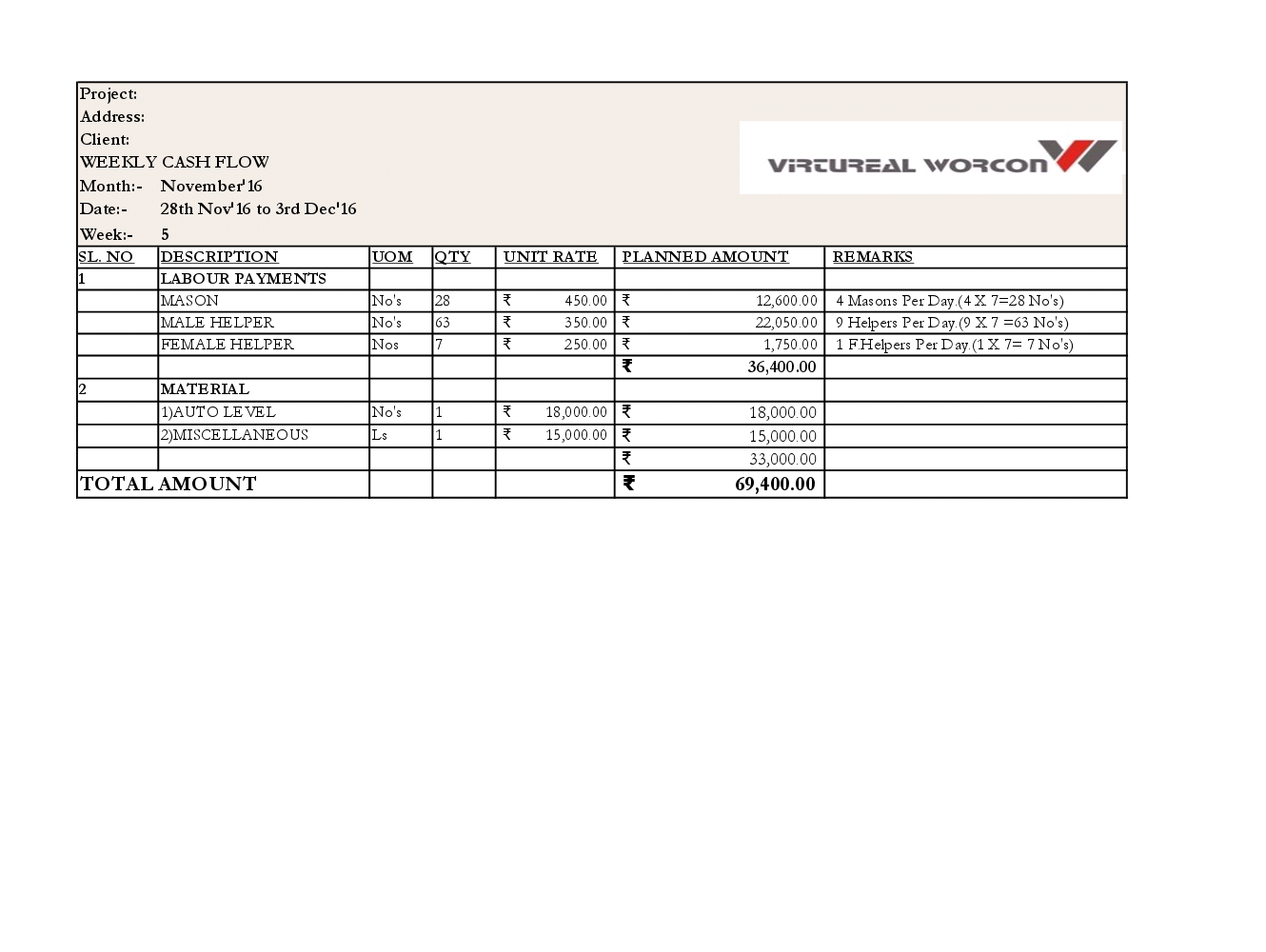 Project:
Address:
Client:
WEEKLY CASH FLOW
Month:- November'16
Date:- 28th Nov'16 to 3rd Dec'16
Week:- 5

VIRTUREAL WORCON

| SL. NO | DESCRIPTION | UOM | QTY | UNIT RATE | PLANNED AMOUNT | REMARKS |
|---|---|---|---|---|---|---|
| 1 | LABOUR PAYMENTS | | | | | |
| | MASON | No's | 28 | ₹ 450.00 | ₹ 12,600.00 | 4 Masons Per Day.(4 X 7=28 No's) |
| | MALE HELPER | No's | 63 | ₹ 350.00 | ₹ 22,050.00 | 9 Helpers Per Day.(9 X 7 =63 No's) |
| | FEMALE HELPER | Nos | 7 | ₹ 250.00 | ₹ 1,750.00 | 1 F.Helpers Per Day.(1 X 7= 7 No's) |
| | | | | | ₹ 36,400.00 | |
| 2 | MATERIAL | | | | | |
| | 1)AUTO LEVEL | No's | 1 | ₹ 18,000.00 | ₹ 18,000.00 | |
| | 2)MISCELLANEOUS | Ls | 1 | ₹ 15,000.00 | ₹ 15,000.00 | |
| | | | | | ₹ 33,000.00 | |
| TOTAL AMOUNT | | | | | ₹ 69,400.00 | |